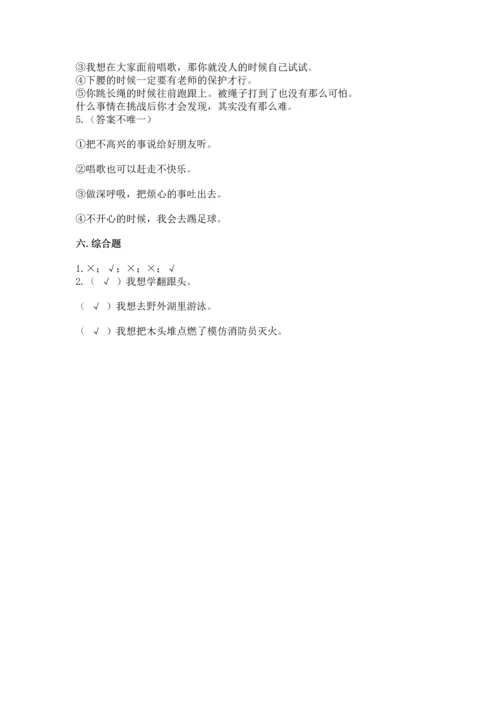 ③我想在大家面前唱歌，那你就没人的时候自己试试。
④下腰的时候一定要有老师的保护才行。
⑤你跳长绳的时候往前跑跟上。被绳子打到了也没有那么可怕。
什么事情在挑战后你才会发现，其实没有那么难。
5.（答案不唯一）

①把不高兴的事说给好朋友听。

②唱歌也可以赶走不快乐。

③做深呼吸，把烦心的事吐出去。

④不开心的时候，我会去踢足球。

六. 综合题

1. ×；√；×；×；√
2.（ √ ）我想学翻跟头。

（ √ ）我想去野外湖里游泳。

（ √ ）我想把木头堆点燃了模仿消防员灭火。